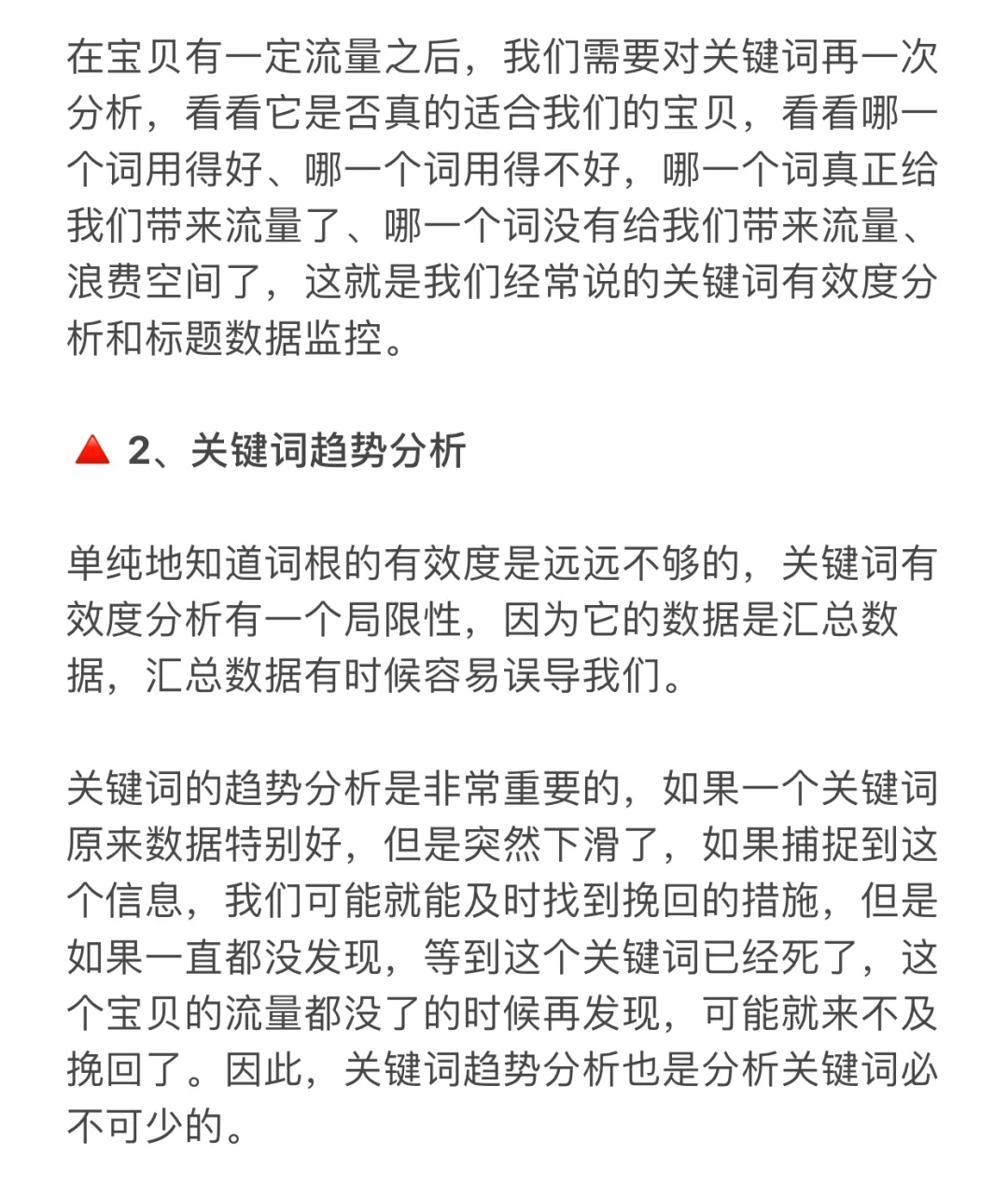 在宝贝有一定流量之后，我们需要对关键词再一次分析，看看它是否真的适合我们的宝贝，看看哪一个词用得好、哪一个词用得不好，哪一个词真正给我们带来流量了、哪一个词没有给我们带来流量、浪费空间了，这就是我们经常说的关键词有效度分析和标题数据监控。

🔺 2、关键词趋势分析

单纯地知道词根的有效度是远远不够的，关键词有效度分析有一个局限性，因为它的数据是汇总数据，汇总数据有时候容易误导我们。

关键词的趋势分析是非常重要的，如果一个关键词原来数据特别好，但是突然下滑了，如果捕捉到这个信息，我们可能就能及时找到挽回的措施，但是如果一直都没发现，等到这个关键词已经死了，这个宝贝的流量都没了的时候再发现，可能就来不及挽回了。因此，关键词趋势分析也是分析关键词必不可少的。